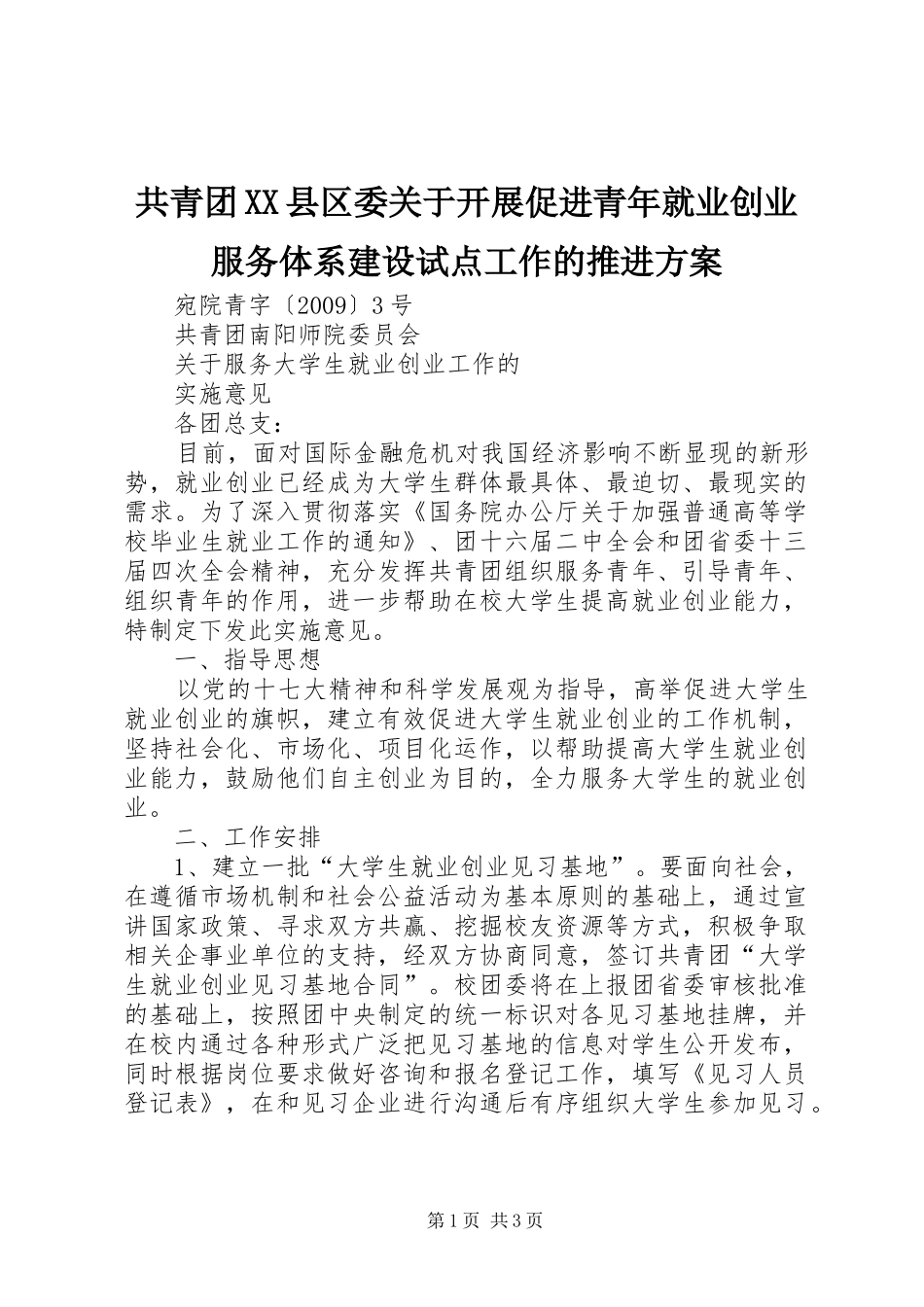 共青团XX县区委关于开展促进青年就业创业服务体系建设试点工作的推进方案

宛院青字〔2009〕3号

共青团南阳师院委员会

关于服务大学生就业创业工作的

实施意见

各团总支：

目前，面对国际金融危机对我国经济影响不断显现的新形势，就业创业已经成为大学生群体最具体、最迫切、最现实的需求。为了深入贯彻落实《国务院办公厅关于加强普通高等学校毕业生就业工作的通知》、团十六届二中全会和团省委十三届四次全会精神，充分发挥共青团组织服务青年、引导青年、组织青年的作用，进一步帮助在校大学生提高就业创业能力，特制定下发此实施意见。

一、指导思想

以党的十七大精神和科学发展观为指导，高举促进大学生就业创业的旗帜，建立有效促进大学生就业创业的工作机制，坚持社会化、市场化、项目化运作，以帮助提高大学生就业创业能力，鼓励他们自主创业为目的，全力服务大学生的就业创业。

二、工作安排

1、建立一批“大学生就业创业见习基地”。要面向社会，在遵循市场机制和社会公益活动为基本原则的基础上，通过宣讲国家政策、寻求双方共赢、挖掘校友资源等方式，积极争取相关企事业单位的支持，经双方协商同意，签订共青团“大学生就业创业见习基地合同”。校团委将在上报团省委审核批准的基础上，按照团中央制定的统一标识对各见习基地挂牌，并在校内通过各种形式广泛把见习基地的信息对学生公开发布，同时根据岗位要求做好咨询和报名登记工作，填写《见习人员登记表》，在和见习企业进行沟通后有序组织大学生参加见习。

第1页 共3页